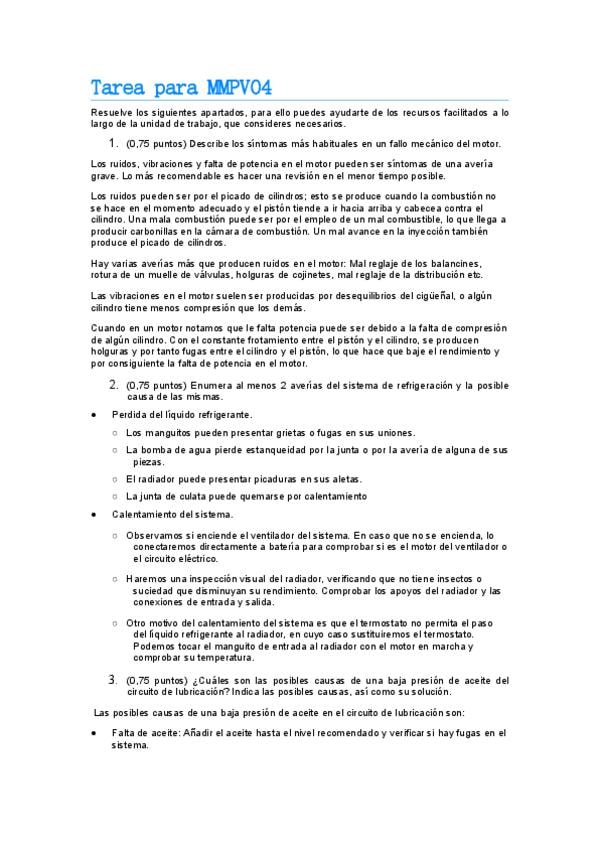 Tarea para MMPV04

Resuelve los siguientes apartados, para ello puedes ayudarte de los recursos facilitados a lo largo de la unidad de trabajo, que consideres necesarios.

1. (0,75 puntos) Describe los síntomas más habituales en un fallo mecánico del motor.

Los ruidos, vibraciones y falta de potencia en el motor pueden ser síntomas de una avería grave. Lo más recomendable es hacer una revisión en el menor tiempo posible.

Los ruidos pueden ser por el picado de cilindros; esto se produce cuando la combustión no se hace en el momento adecuado y el pistón tiende a ir hacia arriba y cabecea contra el cilindro. Una mala combustión puede ser por el empleo de un mal combustible, lo que llega a producir carbonillas en la cámara de combustión. Un mal avance en la inyección también produce el picado de cilindros.

Hay varias averías más que producen ruidos en el motor: Mal reglaje de los balancines, rotura de un muelle de válvulas, holguras de cojinetes, mal reglaje de la distribución etc.

Las vibraciones en el motor suelen ser producidas por desequilibrios del cigüeñal, o algún cilindro tiene menos compresión que los demás.

Cuando en un motor notamos que le falta potencia puede ser debido a la falta de compresión de algún cilindro. Con el constante frotamiento entre el pistón y el cilindro, se producen holguras y por tanto fugas entre el cilindro y el pistón, lo que hace que baje el rendimiento y por consiguiente la falta de potencia en el motor.

2. (0,75 puntos) Enumera al menos 2 averías del sistema de refrigeración y la posible causa de las mismas.

• Perdida del líquido refrigerante.
○ Los manguitos pueden presentar grietas o fugas en sus uniones.
○ La bomba de agua pierde estanqueidad por la junta o por la avería de alguna de sus piezas.
○ El radiador puede presentar picaduras en sus aletas.
○ La junta de culata puede quemarse por calentamiento

• Calentamiento del sistema.
○ Observamos si enciende el ventilador del sistema. En caso que no se encienda, lo conectaremos directamente a batería para comprobar si es el motor del ventilador o el circuito eléctrico.
○ Haremos una inspección visual del radiador, verificando que no tiene insectos o suciedad que disminuyan su rendimiento. Comprobar los apoyos del radiador y las conexiones de entrada y salida.
○ Otro motivo del calentamiento del sistema es que el termostato no permita el paso del líquido refrigerante al radiador, en cuyo caso sustituiremos el termostato. Podemos tocar el manguito de entrada al radiador con el motor en marcha y comprobar su temperatura.

3. (0,75 puntos) ¿Cuáles son las posibles causas de una baja presión de aceite del circuito de lubricación? Indica las posibles causas, así como su solución.

Las posibles causas de una baja presión de aceite en el circuito de lubricación son:

• Falta de aceite: Añadir el aceite hasta el nivel recomendado y verificar si hay fugas en el sistema.